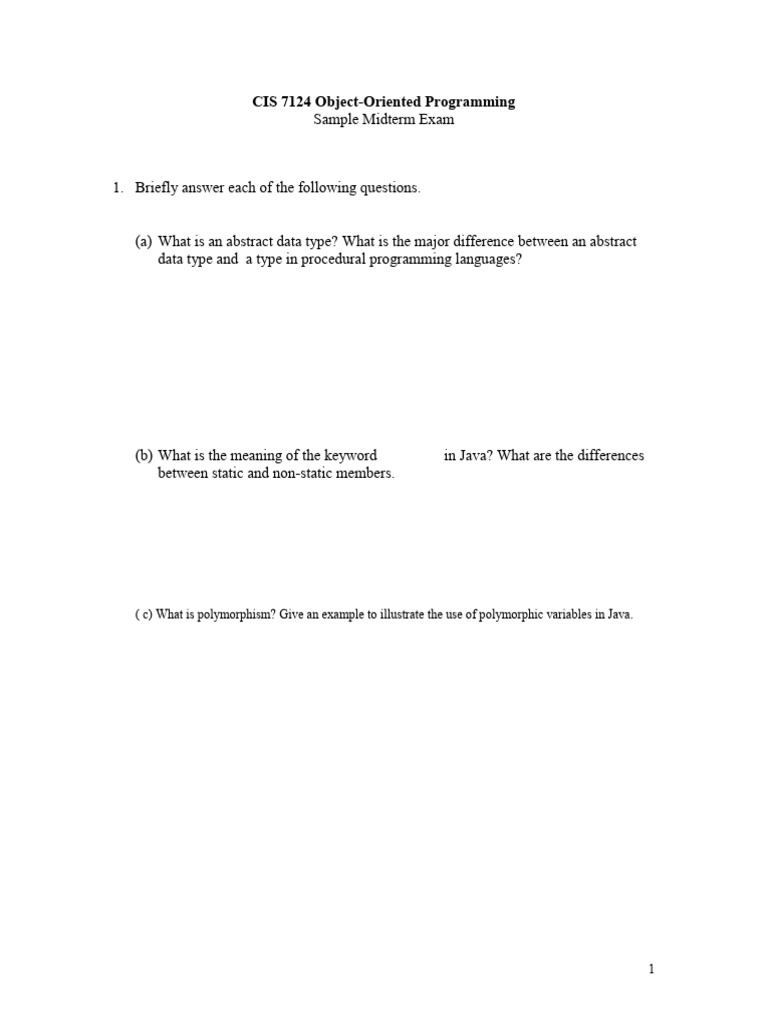 CIS 7124 Object-Oriented Programming
Sample Midterm Exam

1. Briefly answer each of the following questions.

(a) What is an abstract data type? What is the major difference between an abstract data type and a type in procedural programming languages?

(b) What is the meaning of the keyword in Java? What are the differences between static and non-static members.

( c) What is polymorphism? Give an example to illustrate the use of polymorphic variables in Java.

1